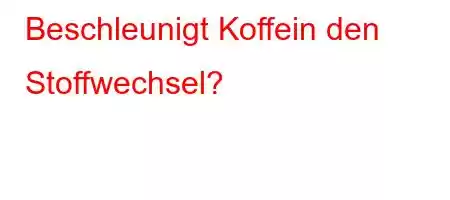 Beschleunigt Koffein den Stoffwechsel?